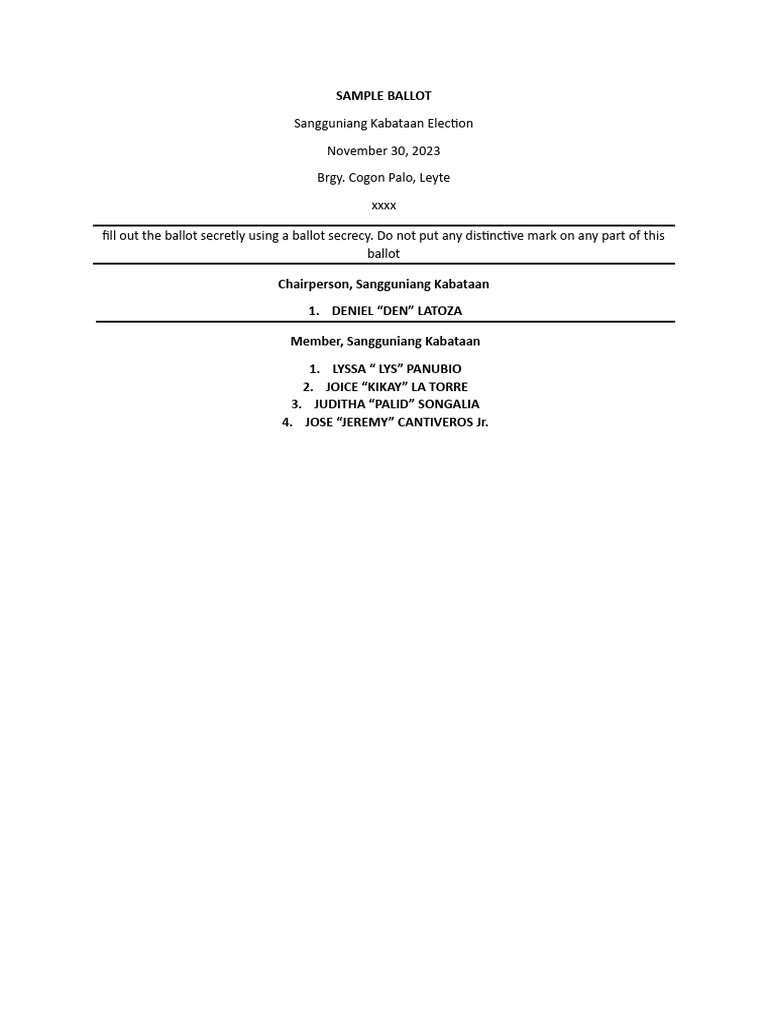 SAMPLE BALLOT

Sangguniang Kabataan Election

November 30, 2023

Brgy. Cogon Palo, Leyte

xxxx

fill out the ballot secretly using a ballot secrecy. Do not put any distinctive mark on any part of this ballot

Chairperson, Sangguniang Kabataan

1. DENIEL “DEN” LATOZA

Member, Sangguniang Kabataan

1. LYSSA “ LYS” PANUBIO
2. JOICE “KIKAY” LA TORRE
3. JUDITHA “PALID” SONGALIA
4. JOSE “JEREMY” CANTIVEROS Jr.